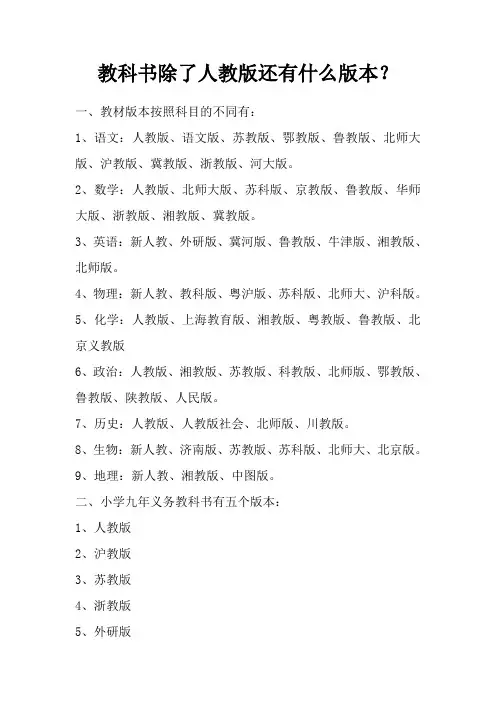 教科书除了人教版还有什么版本？

一、教材版本按照科目的不同有：

1、语文：人教版、语文版、苏教版、鄂教版、鲁教版、北师大版、沪教版、冀教版、浙教版、河大版。

2、数学：人教版、北师大版、苏科版、京教版、鲁教版、华师大版、浙教版、湘教版、冀教版。

3、英语：新人教、外研版、冀河版、鲁教版、牛津版、湘教版、北师版。

4、物理：新人教、教科版、粤沪版、苏科版、北师大、沪科版。

5、化学：人教版、上海教育版、湘教版、粤教版、鲁教版、北京义教版

6、政治：人教版、湘教版、苏教版、科教版、北师版、鄂教版、鲁教版、陕教版、人民版。

7、历史：人教版、人教版社会、北师版、川教版。

8、生物：新人教、济南版、苏教版、苏科版、北师大、北京版。

9、地理：新人教、湘教版、中图版。

二、小学九年义务教科书有五个版本：

1、人教版

2、沪教版

3、苏教版

4、浙教版

5、外研版